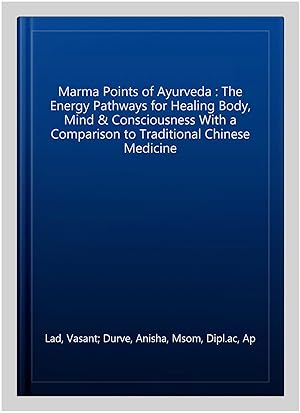 Marma Points of Ayurveda : The Energy Pathways for Healing Body, Mind & Consciousness With a Comparison to Traditional Chinese Medicine

Lad, Vasant; Durve, Anisha, Msom, Dipl.ac, Ap